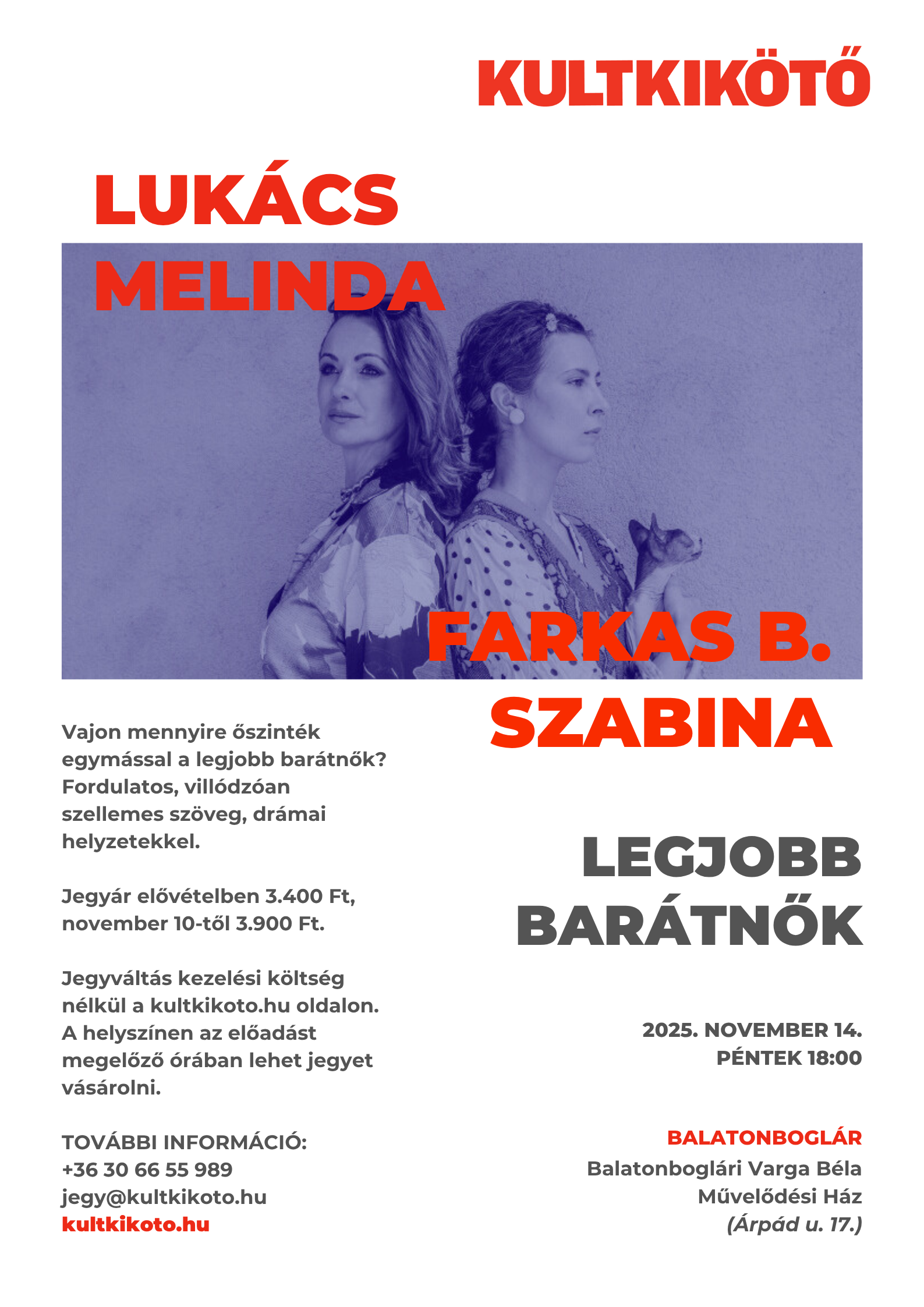 KULTKIKÖTŐ

LUKÁCS MELINDA

FARKAS B. SZABINA

Vajon mennyire őszinték egymással a legjobb barátnők? Fordulatos, villódzóan szellemes szöveg, drámai helyzetekkel.

Jegyár elővételben 3.400 Ft, november 10-től 3.900 Ft.

Jegyváltás kezelési költség nélkül a kultkikoto.hu oldalon. A helyszínen az előadást megelőző órában lehet jegyet vásárolni.

TOVÁBBI INFORMÁCIÓ:
+36 30 66 55 989
jegy@kultkikoto.hu
kultkikoto.hu

LEGJOBB BARÁTNŐK

2025. NOVEMBER 14.
PÉNTEK 18:00

BALATONBOGLÁR
Balatonboglári Varga Béla Művelődési Ház
(Árpád u. 17.)